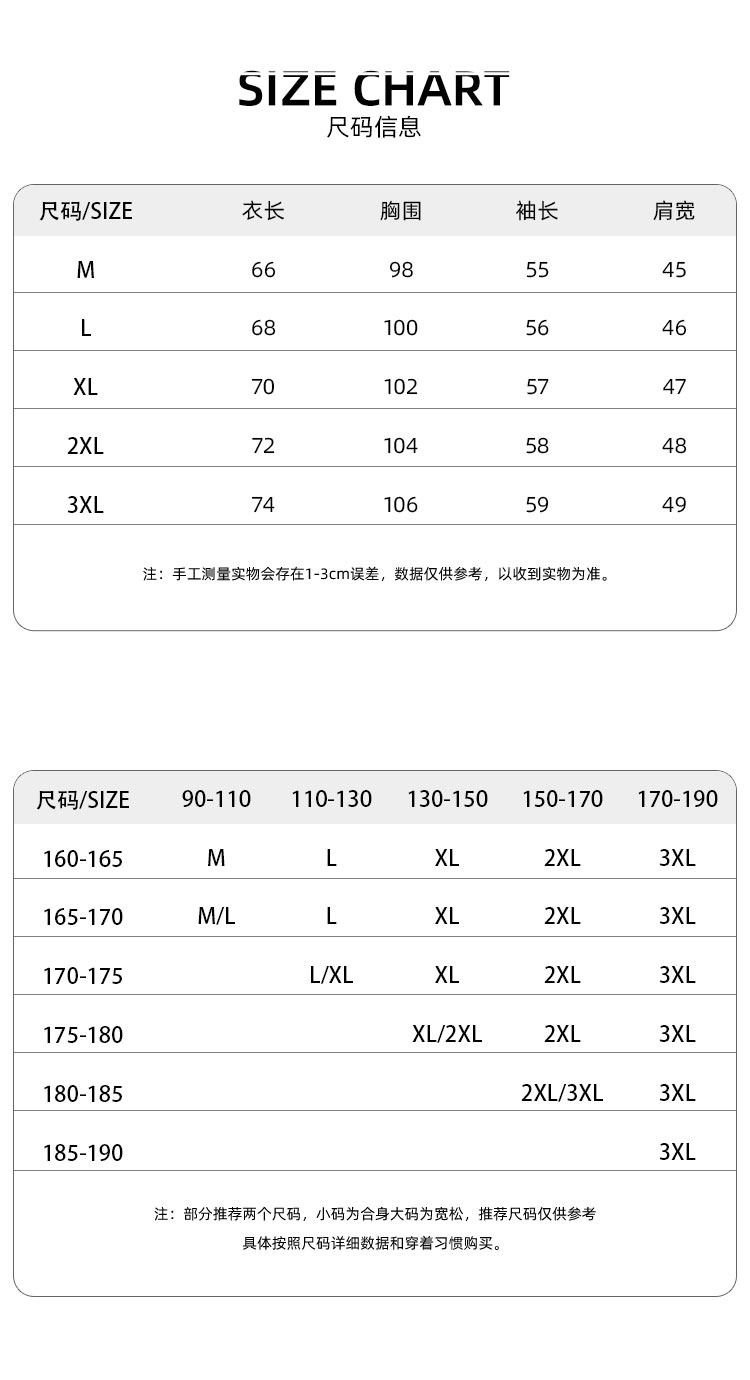 SIZE CHART
尺码信息

| 尺码/SIZE | 衣长 | 胸围 | 袖长 | 肩宽 |
|---|---|---|---|---|
| M | 66 | 98 | 55 | 45 |
| L | 68 | 100 | 56 | 46 |
| XL | 70 | 102 | 57 | 47 |
| 2XL | 72 | 104 | 58 | 48 |
| 3XL | 74 | 106 | 59 | 49 |

注：手工测量实物会存在1-3cm误差，数据仅供参考，以收到实物为准。

| 尺码/SIZE | 90-110 | 110-130 | 130-150 | 150-170 | 170-190 |
|---|---|---|---|---|---|
| 160-165 | M | L | XL | 2XL | 3XL |
| 165-170 | M/L | L | XL | 2XL | 3XL |
| 170-175 | | L/XL | XL | 2XL | 3XL |
| 175-180 | | | XL/2XL | 2XL | 3XL |
| 180-185 | | | | 2XL/3XL | 3XL |
| 185-190 | | | | | 3XL |

注：部分推荐两个尺码，小码为合身大码为宽松，推荐尺码仅供参考
具体按照尺码详细数据和穿着习惯购买。